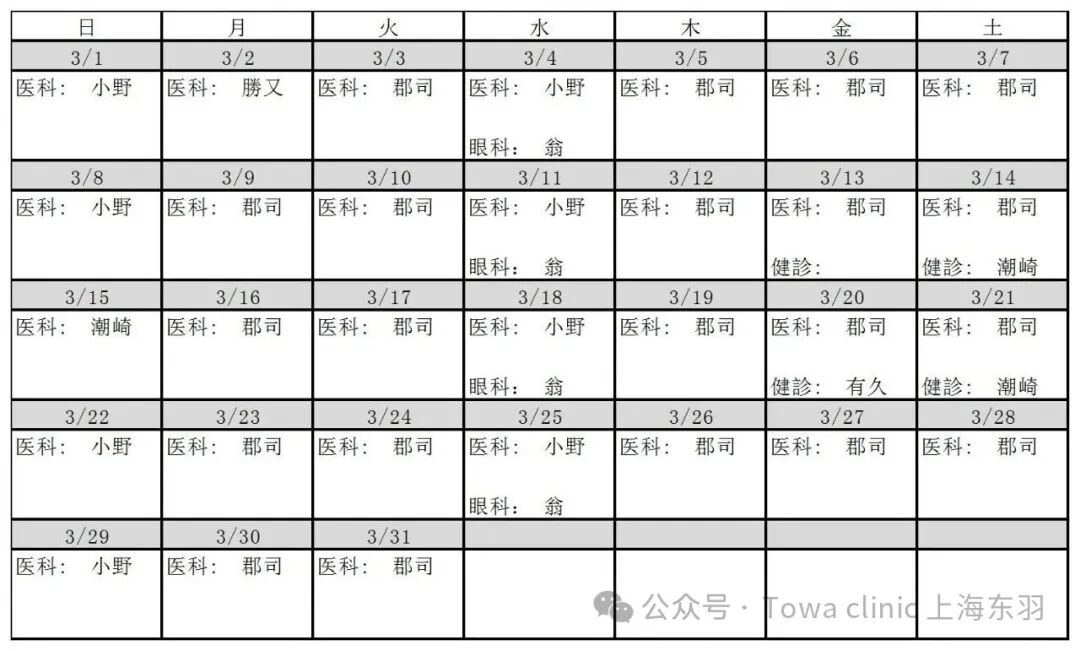 | 日 | 月 | 火 | 水 | 木 | 金 | 土 |
|---|---|---|---|---|---|---|
| 3/1 | 3/2 | 3/3 | 3/4 | 3/5 | 3/6 | 3/7 |
| 医科: 小野 | 医科: 勝又 | 医科: 郡司 | 医科: 小野 眼科: 翁 | 医科: 郡司 | 医科: 郡司 | 医科: 郡司 |
| 3/8 | 3/9 | 3/10 | 3/11 | 3/12 | 3/13 | 3/14 |
| 医科: 小野 | 医科: 郡司 | 医科: 郡司 | 医科: 小野 眼科: 翁 | 医科: 郡司 | 医科: 郡司 健診: | 医科: 郡司 健診: 潮崎 |
| 3/15 | 3/16 | 3/17 | 3/18 | 3/19 | 3/20 | 3/21 |
| 医科: 潮崎 | 医科: 郡司 | 医科: 郡司 | 医科: 小野 眼科: 翁 | 医科: 郡司 | 医科: 郡司 健診: 有久 | 医科: 郡司 健診: 潮崎 |
| 3/22 | 3/23 | 3/24 | 3/25 | 3/26 | 3/27 | 3/28 |
| 医科: 小野 | 医科: 郡司 | 医科: 郡司 | 医科: 小野 眼科: 翁 | 医科: 郡司 | 医科: 郡司 | 医科: 郡司 |
| 3/29 | 3/30 | 3/31 | | | | |
| 医科: 小野 | 医科: 郡司 | 医科: 郡司 | | | | |

公众号 · Towa clinic 上海东羽